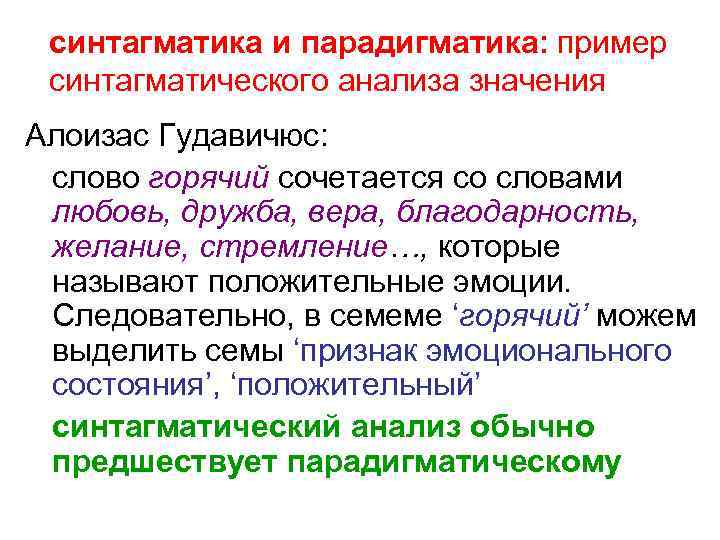 синтагматика и парадигматика: пример синтагматического анализа значения

Алоизас Гудавичюс:

слово горячий сочетается со словами любовь, дружба, вера, благодарность, желание, стремление…, которые называют положительные эмоции. Следовательно, в семеме 'горячий' можем выделить семы 'признак эмоционального состояния', 'положительный'

синтагматический анализ обычно предшествует парадигматическому